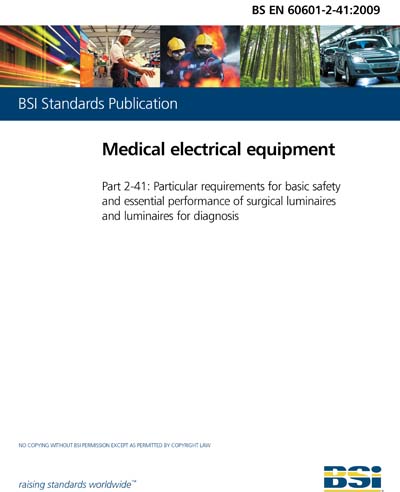 BS EN 60601-2-41:2009

BSI Standards Publication

Medical electrical equipment

Part 2-41: Particular requirements for basic safety and essential performance of surgical luminaires and luminaires for diagnosis

NO COPYING WITHOUT BSI PERMISSION EXCEPT AS PERMITTED BY COPYRIGHT LAW

raising standards worldwide™

BSI